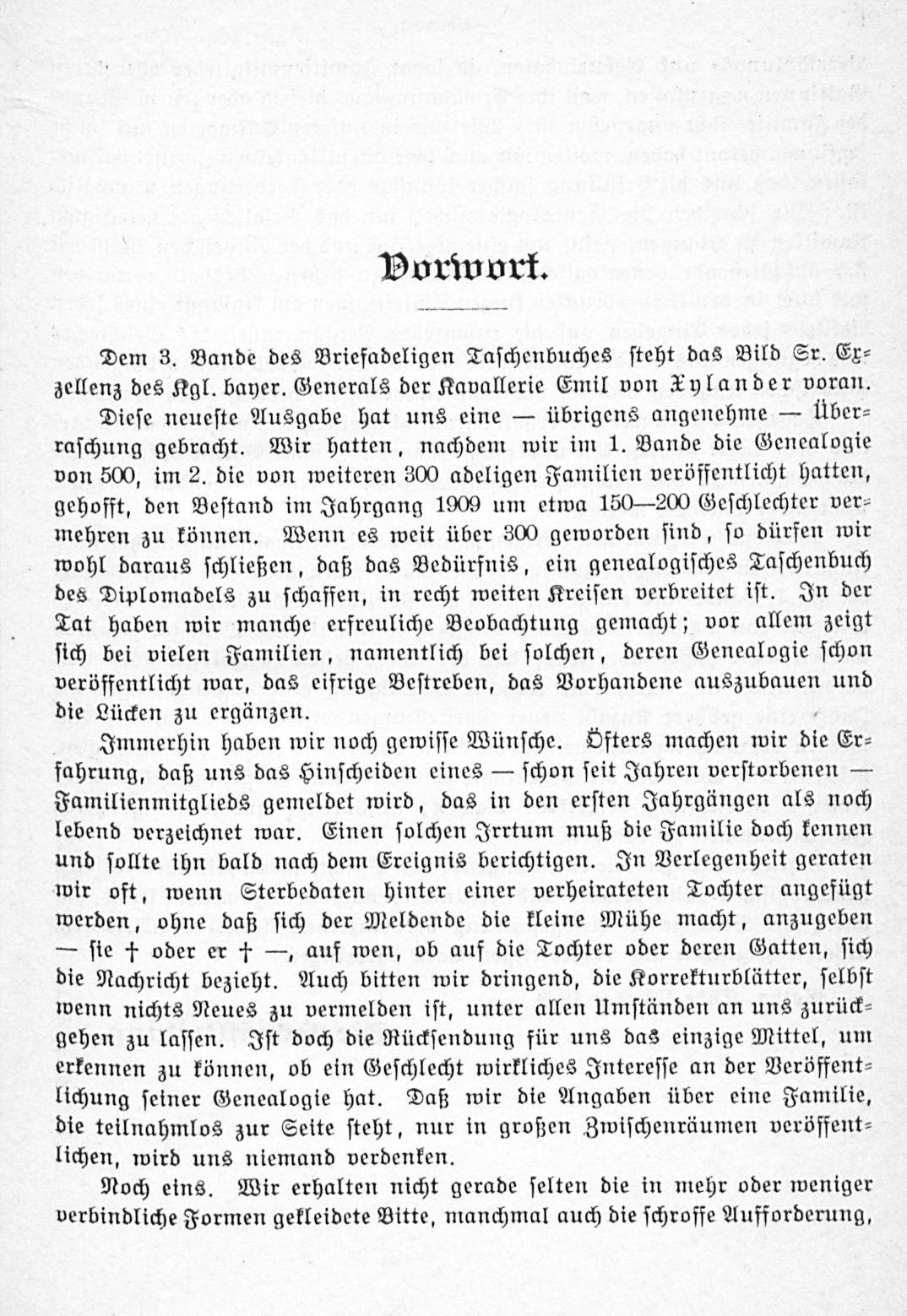 Vorwort.

Dem 3. Bande des Briefadeligen Taschenbuches steht das Bild Sr. Exzellenz des Kgl. bayer. Generals der Kavallerie Emil von Xylander voran.

Diese neueste Ausgabe hat uns eine — übrigens angenehme — Überraschung gebracht. Wir hatten, nachdem wir im 1. Bande die Genealogie von 500, im 2. die von weiteren 300 adeligen Familien veröffentlicht hatten, gehofft, den Bestand im Jahrgang 1909 um etwa 150—200 Geschlechter vermehren zu können. Wenn es weit über 300 geworden sind, so dürfen wir wohl daraus schließen, daß das Bedürfnis, ein genealogisches Taschenbuch des Diplomadels zu schaffen, in recht weiten Kreisen verbreitet ist. In der Tat haben wir manche erfreuliche Beobachtung gemacht; vor allem zeigt sich bei vielen Familien, namentlich bei solchen, deren Genealogie schon veröffentlicht war, das eifrige Bestreben, das Vorhandene auszubauen und die Lücken zu ergänzen.

Immerhin haben wir noch gewisse Wünsche. Öfters machen wir die Erfahrung, daß uns das Hinscheiden eines — schon seit Jahren verstorbenen — Familienmitglieds gemeldet wird, das in den ersten Jahrgängen als noch lebend verzeichnet war. Einen solchen Irrtum muß die Familie doch kennen und sollte ihn bald nach dem Ereignis berichtigen. In Verlegenheit geraten wir oft, wenn Sterbedaten hinter einer verheirateten Tochter angefügt werden, ohne daß sich der Meldende die kleine Mühe macht, anzugeben — sie † oder er † —, auf wen, ob auf die Tochter oder deren Gatten, sich die Nachricht bezieht. Auch bitten wir dringend, die Korrekturblätter, selbst wenn nichts Neues zu vermelden ist, unter allen Umständen an uns zurückgehen zu lassen. Ist doch die Rücksendung für uns das einzige Mittel, um erkennen zu können, ob ein Geschlecht wirkliches Interesse an der Veröffentlichung seiner Genealogie hat. Daß wir die Angaben über eine Familie, die teilnahmlos zur Seite steht, nur in großen Zwischenräumen veröffentlichen, wird uns niemand verdenken.

Noch eins. Wir erhalten nicht gerade selten die in mehr oder weniger verbindliche Formen gekleidete Bitte, manchmal auch die schroffe Aufforderung,